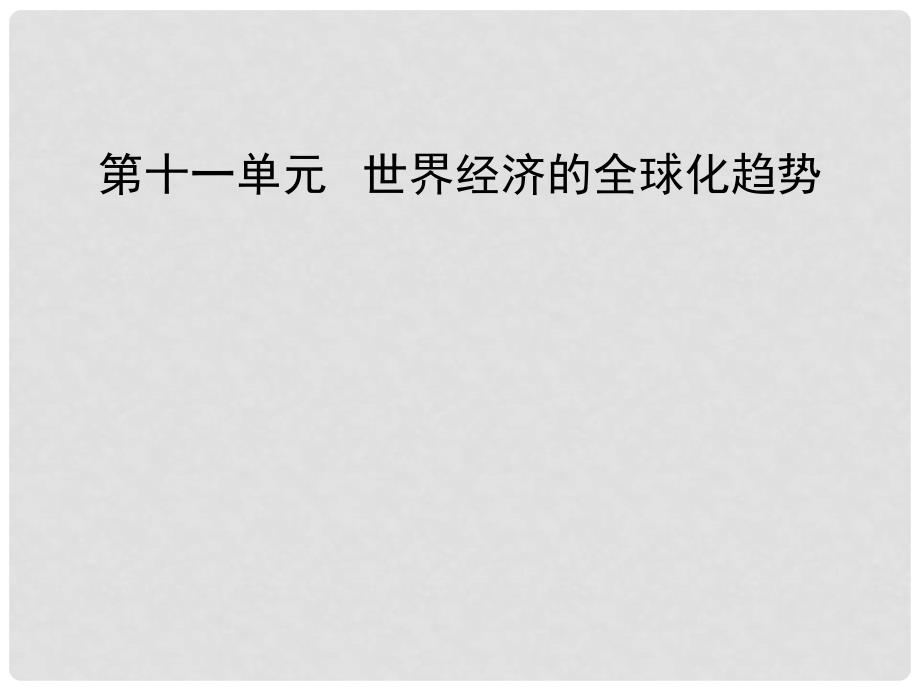 第十一单元　世界经济的全球化趋势